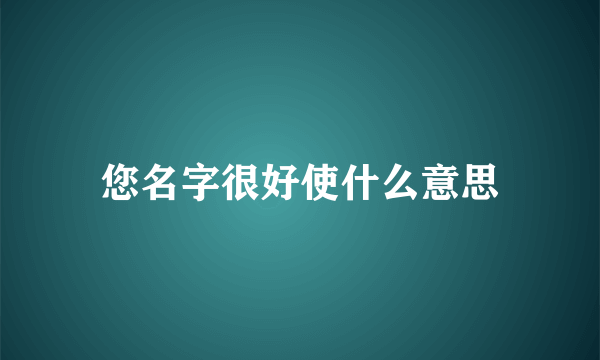 您名字很好使什么意思